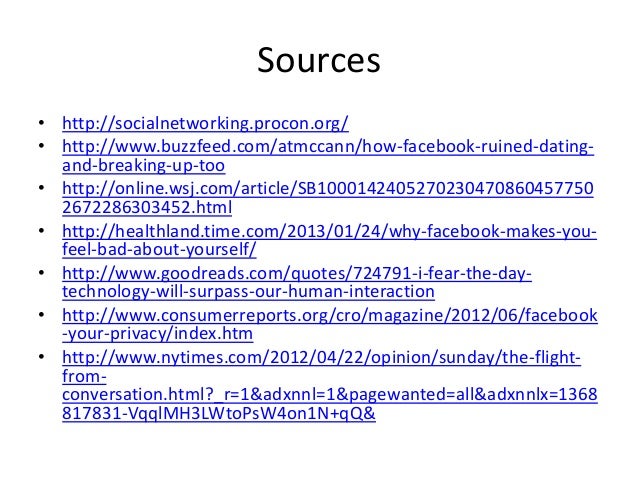 Sources

• http://socialnetworking.procon.org/
• http://www.buzzfeed.com/atmccann/how-facebook-ruined-dating-and-breaking-up-too
• http://online.wsj.com/article/SB10001424052702304708604577502672286303452.html
• http://healthland.time.com/2013/01/24/why-facebook-makes-you-feel-bad-about-yourself/
• http://www.goodreads.com/quotes/724791-i-fear-the-day-technology-will-surpass-our-human-interaction
• http://www.consumerreports.org/cro/magazine/2012/06/facebook-your-privacy/index.htm
• http://www.nytimes.com/2012/04/22/opinion/sunday/the-flight-from-conversation.html?_r=1&adxnnl=1&pagewanted=all&adxnnlx=1368817831-VqqlMH3LWtoPsW4on1N+qQ&